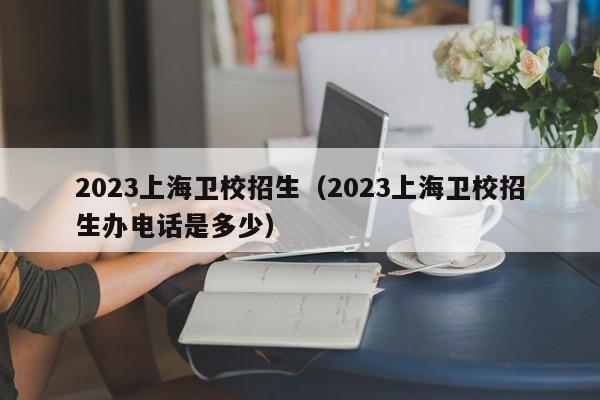 2023上海卫校招生（2023上海卫校招生办电话是多少）